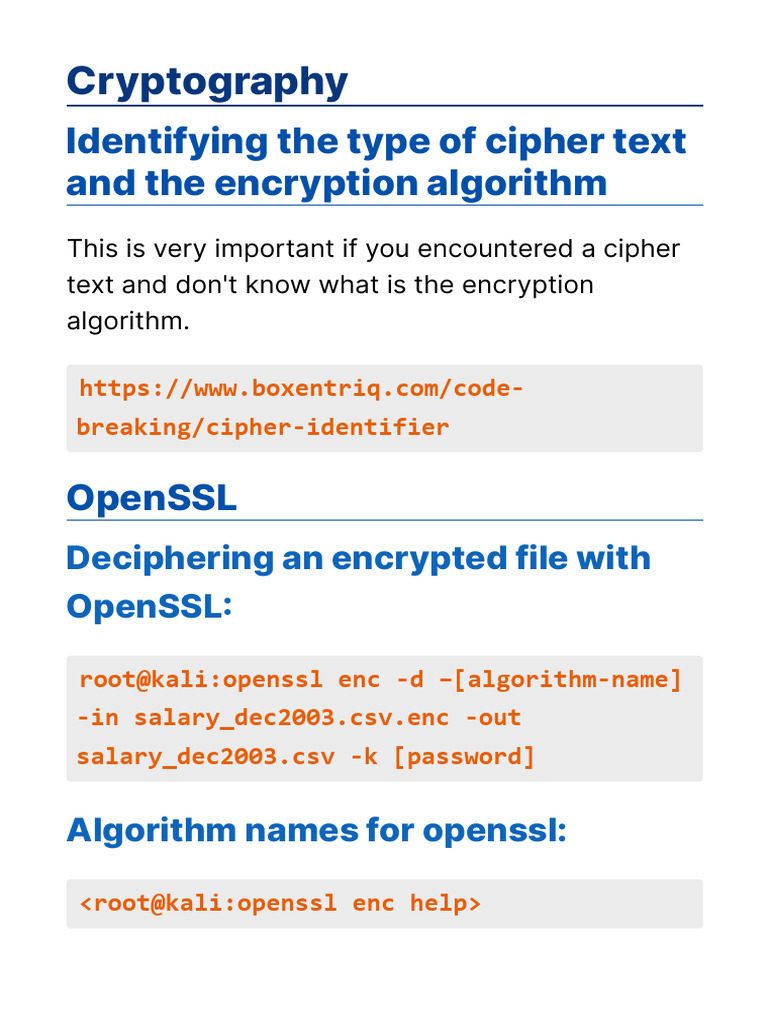 Cryptography

Identifying the type of cipher text and the encryption algorithm

This is very important if you encountered a cipher text and don't know what is the encryption algorithm.

https://www.boxentriq.com/code-breaking/cipher-identifier

OpenSSL

Deciphering an encrypted file with OpenSSL:

root@kali:openssl enc -d –[algorithm-name] -in salary_dec2003.csv.enc -out salary_dec2003.csv -k [password]

Algorithm names for openssl:

<root@kali:openssl enc help>